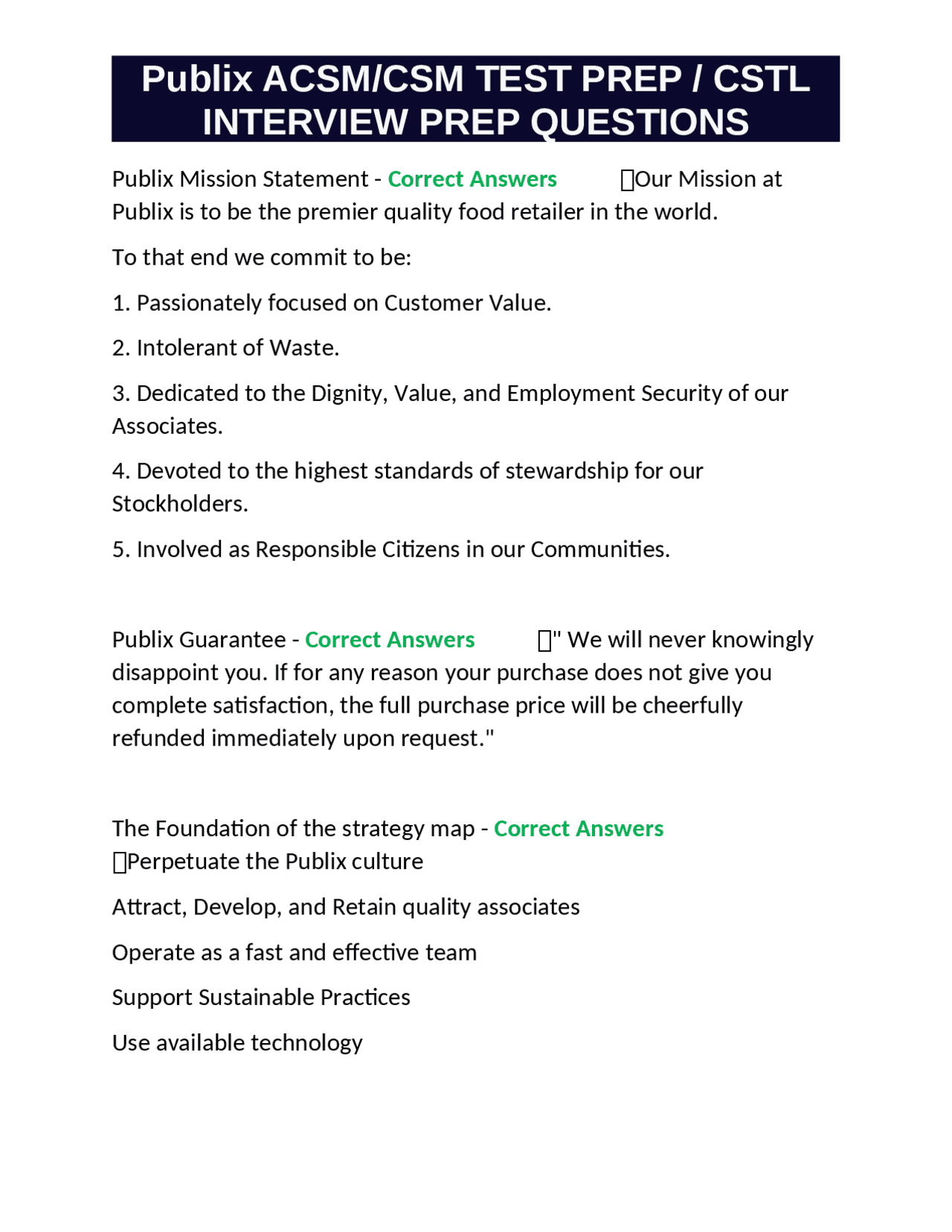 Publix ACSM/CSM TEST PREP / CSTL INTERVIEW PREP QUESTIONS

Publix Mission Statement - Correct Answers Our Mission at Publix is to be the premier quality food retailer in the world.

To that end we commit to be:

1. Passionately focused on Customer Value.

2. Intolerant of Waste.

3. Dedicated to the Dignity, Value, and Employment Security of our Associates.

4. Devoted to the highest standards of stewardship for our Stockholders.

5. Involved as Responsible Citizens in our Communities.

Publix Guarantee - Correct Answers " We will never knowingly disappoint you. If for any reason your purchase does not give you complete satisfaction, the full purchase price will be cheerfully refunded immediately upon request."

The Foundation of the strategy map - Correct Answers Perpetuate the Publix culture

Attract, Develop, and Retain quality associates

Operate as a fast and effective team

Support Sustainable Practices

Use available technology